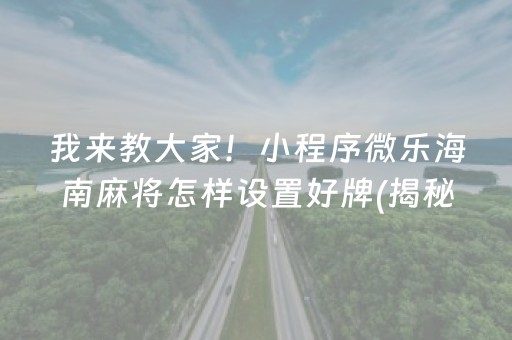 我来教大家！小程序微乐海南麻将怎样设置好牌(揭秘